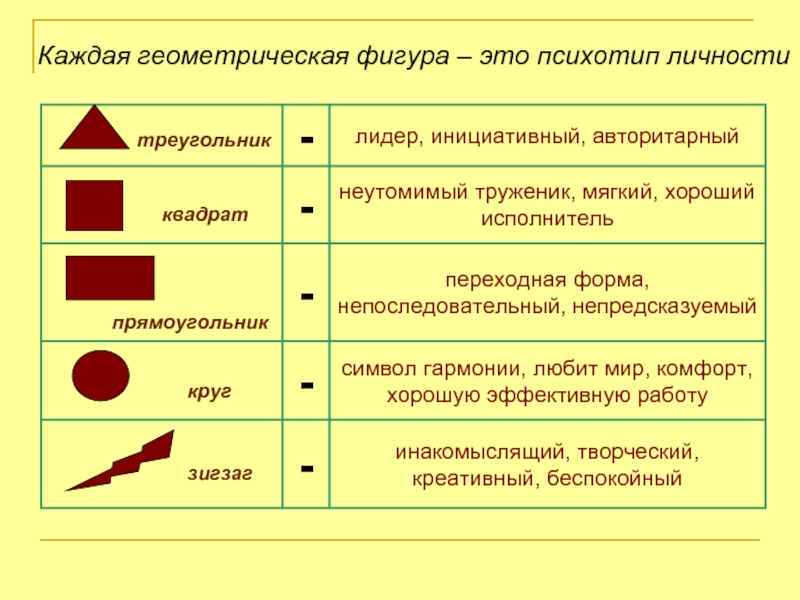 Каждая геометрическая фигура – это психотип личности

| | | |
|---|---|---|
| треугольник | - | лидер, инициативный, авторитарный |
| квадрат | - | неутомимый труженик, мягкий, хороший исполнитель |
| прямоугольник | - | переходная форма, непоследовательный, непредсказуемый |
| круг | - | символ гармонии, любит мир, комфорт, хорошую эффективную работу |
| зигзаг | - | инакомыслящий, творческий, креативный, беспокойный |